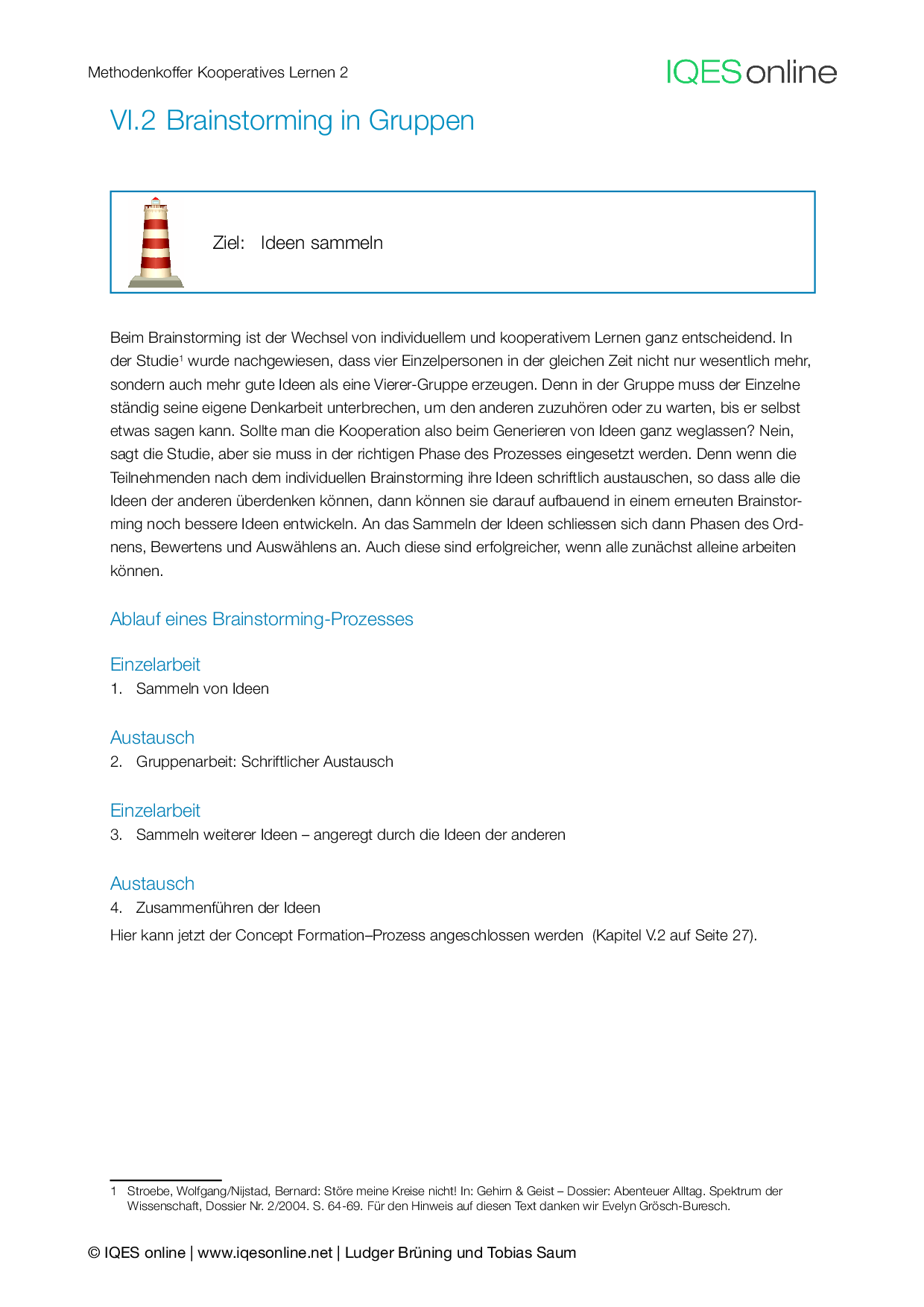 Methodenkoffer Kooperatives Lernen 2

IQES online

VI.2 Brainstorming in Gruppen

Ziel: Ideen sammeln

Beim Brainstorming ist der Wechsel von individuellem und kooperativem Lernen ganz entscheidend. In der Studie$^1$ wurde nachgewiesen, dass vier Einzelpersonen in der gleichen Zeit nicht nur wesentlich mehr, sondern auch mehr gute Ideen als eine Vierer-Gruppe erzeugen. Denn in der Gruppe muss der Einzelne ständig seine eigene Denkarbeit unterbrechen, um den anderen zuzuhören oder zu warten, bis er selbst etwas sagen kann. Sollte man die Kooperation also beim Generieren von Ideen ganz weglassen? Nein, sagt die Studie, aber sie muss in der richtigen Phase des Prozesses eingesetzt werden. Denn wenn die Teilnehmenden nach dem individuellen Brainstorming ihre Ideen schriftlich austauschen, so dass alle die Ideen der anderen überdenken können, dann können sie darauf aufbauend in einem erneuten Brainstorming noch bessere Ideen entwickeln. An das Sammeln der Ideen schliessen sich dann Phasen des Ordnens, Bewertens und Auswählens an. Auch diese sind erfolgreicher, wenn alle zunächst alleine arbeiten können.

Ablauf eines Brainstorming-Prozesses

Einzelarbeit
1. Sammeln von Ideen

Austausch
2. Gruppenarbeit: Schriftlicher Austausch

Einzelarbeit
3. Sammeln weiterer Ideen – angeregt durch die Ideen der anderen

Austausch
4. Zusammenführen der Ideen
Hier kann jetzt der Concept Formation–Prozess angeschlossen werden (Kapitel V.2 auf Seite 27).

1 Stroebe, Wolfgang/Nijstad, Bernard: Störe meine Kreise nicht! In: Gehirn & Geist – Dossier: Abenteuer Alltag. Spektrum der Wissenschaft, Dossier Nr. 2/2004. S. 64-69. Für den Hinweis auf diesen Text danken wir Evelyn Grösch-Buresch.

© IQES online | www.iqesonline.net | Ludger Brüning und Tobias Saum